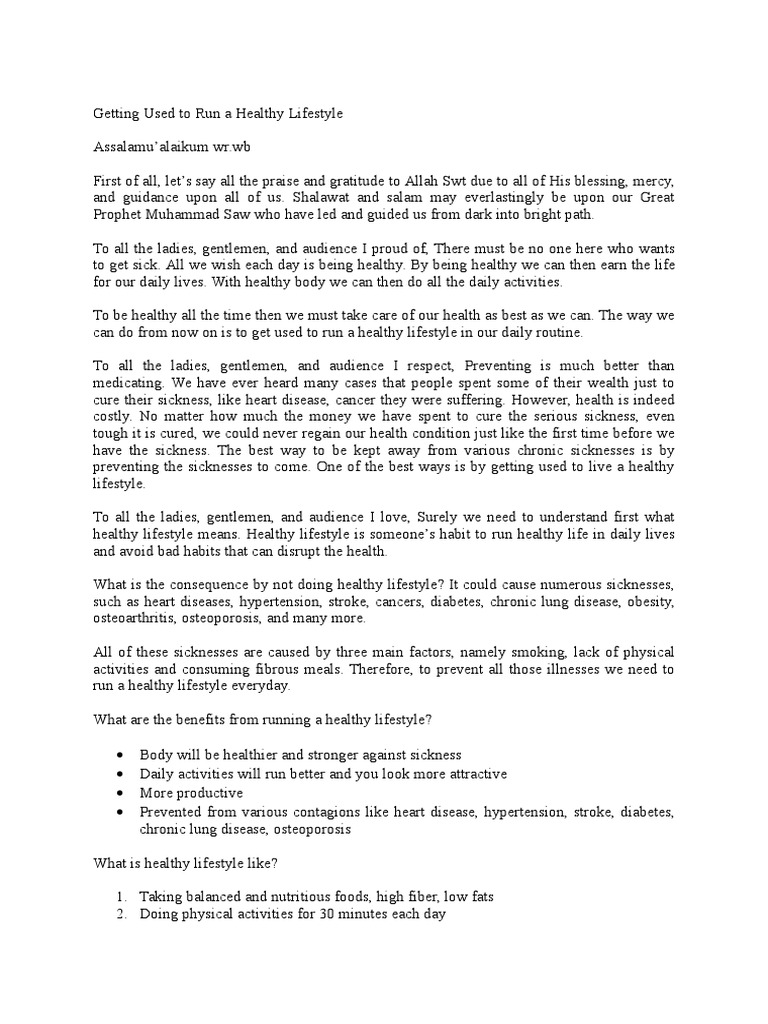 Getting Used to Run a Healthy Lifestyle

Assalamu'alaikum wr.wb

First of all, let's say all the praise and gratitude to Allah Swt due to all of His blessing, mercy, and guidance upon all of us. Shalawat and salam may everlastingly be upon our Great Prophet Muhammad Saw who have led and guided us from dark into bright path.

To all the ladies, gentlemen, and audience I proud of, There must be no one here who wants to get sick. All we wish each day is being healthy. By being healthy we can then earn the life for our daily lives. With healthy body we can then do all the daily activities.

To be healthy all the time then we must take care of our health as best as we can. The way we can do from now on is to get used to run a healthy lifestyle in our daily routine.

To all the ladies, gentlemen, and audience I respect, Preventing is much better than medicating. We have ever heard many cases that people spent some of their wealth just to cure their sickness, like heart disease, cancer they were suffering. However, health is indeed costly. No matter how much the money we have spent to cure the serious sickness, even tough it is cured, we could never regain our health condition just like the first time before we have the sickness. The best way to be kept away from various chronic sicknesses is by preventing the sicknesses to come. One of the best ways is by getting used to live a healthy lifestyle.

To all the ladies, gentlemen, and audience I love, Surely we need to understand first what healthy lifestyle means. Healthy lifestyle is someone's habit to run healthy life in daily lives and avoid bad habits that can disrupt the health.

What is the consequence by not doing healthy lifestyle? It could cause numerous sicknesses, such as heart diseases, hypertension, stroke, cancers, diabetes, chronic lung disease, obesity, osteoarthritis, osteoporosis, and many more.

All of these sicknesses are caused by three main factors, namely smoking, lack of physical activities and consuming fibrous meals. Therefore, to prevent all those illnesses we need to run a healthy lifestyle everyday.

What are the benefits from running a healthy lifestyle?

• Body will be healthier and stronger against sickness
• Daily activities will run better and you look more attractive
• More productive
• Prevented from various contagions like heart disease, hypertension, stroke, diabetes, chronic lung disease, osteoporosis

What is healthy lifestyle like?

1. Taking balanced and nutritious foods, high fiber, low fats
2. Doing physical activities for 30 minutes each day